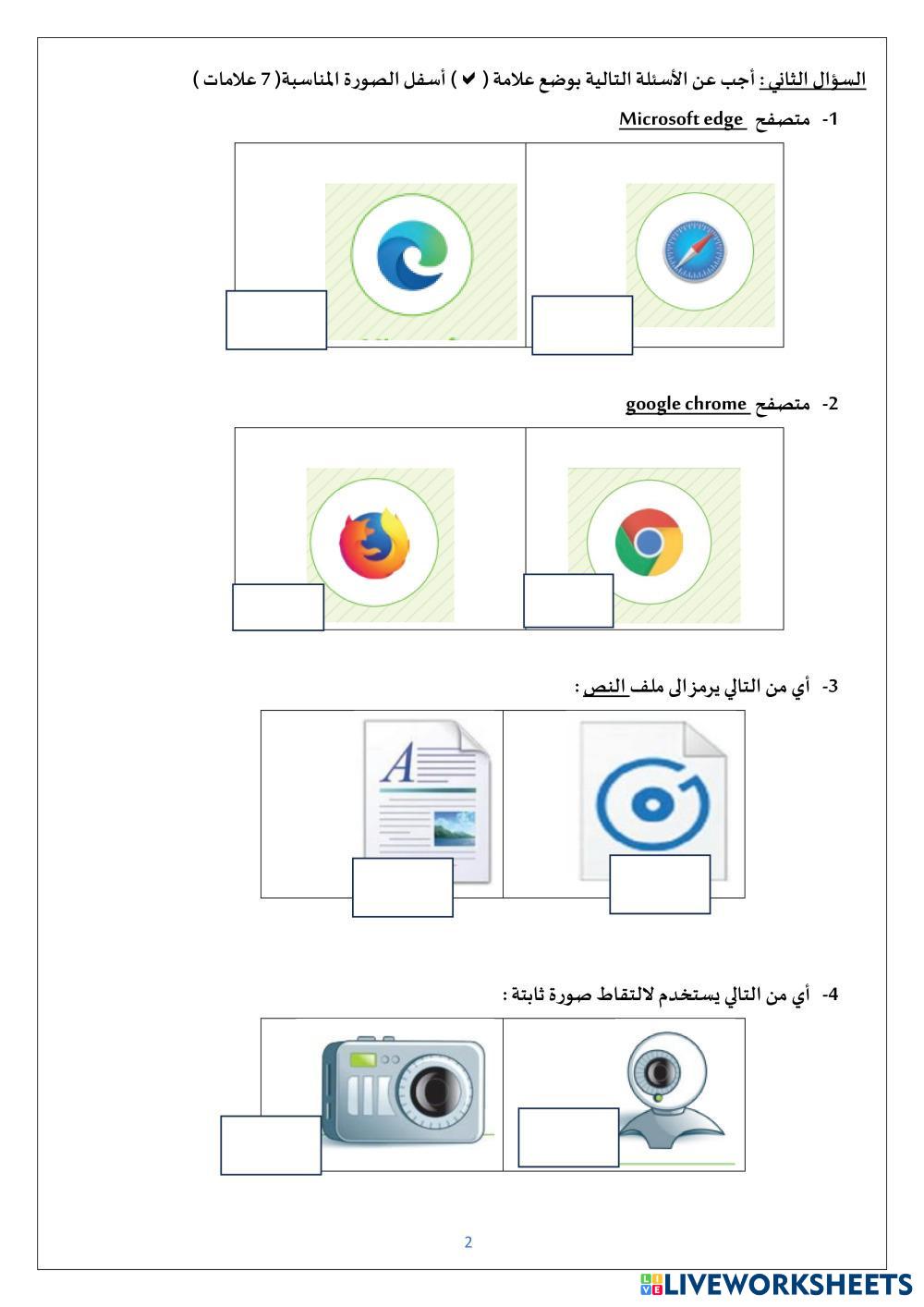 السؤال الثاني : أجب عن الأسئلة التالية بوضع علامة ( ✔ ) أسفل الصورة المناسبة( 7 علامات )

1- متصفح Microsoft edge

2- متصفح google chrome

3- أي من التالي يرمز الى ملف النص :

4- أي من التالي يستخدم لالتقاط صورة ثابتة :

2

LIVEWORKSHEETS